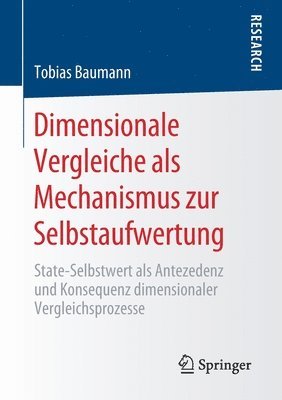 RESEARCH

Tobias Baumann

Dimensionale Vergleiche als Mechanismus zur Selbstaufwertung

State-Selbstwert als Antezedenz und Konsequenz dimensionaler Vergleichsprozesse

Springer